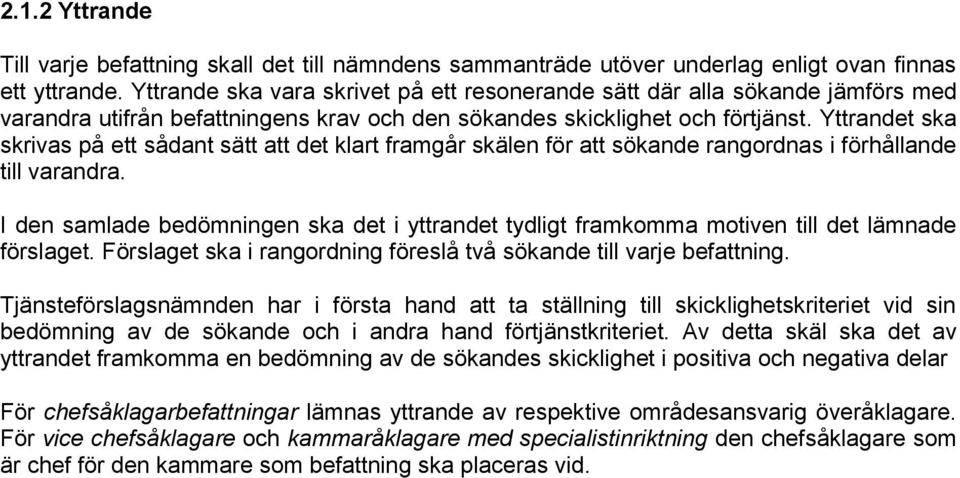 2.1.2 Yttrande

Till varje befattning skall det till nämndens sammanträde utöver underlag enligt ovan finnas ett yttrande. Yttrande ska vara skrivet på ett resonerande sätt där alla sökande jämförs med varandra utifrån befattningens krav och den sökandes skicklighet och förtjänst. Yttrandet ska skrivas på ett sådant sätt att det klart framgår skälen för att sökande rangordnas i förhållande till varandra.

I den samlade bedömningen ska det i yttrandet tydligt framkomma motiven till det lämnade förslaget. Förslaget ska i rangordning föreslå två sökande till varje befattning.

Tjänsteförslagsnämnden har i första hand att ta ställning till skicklighetskriteriet vid sin bedömning av de sökande och i andra hand förtjänstkriteriet. Av detta skäl ska det av yttrandet framkomma en bedömning av de sökandes skicklighet i positiva och negativa delar

För chefsåklagarbefattningar lämnas yttrande av respektive områdesansvarig överåklagare. För vice chefsåklagare och kammaråklagare med specialistinriktning den chefsåklagare som är chef för den kammare som befattning ska placeras vid.